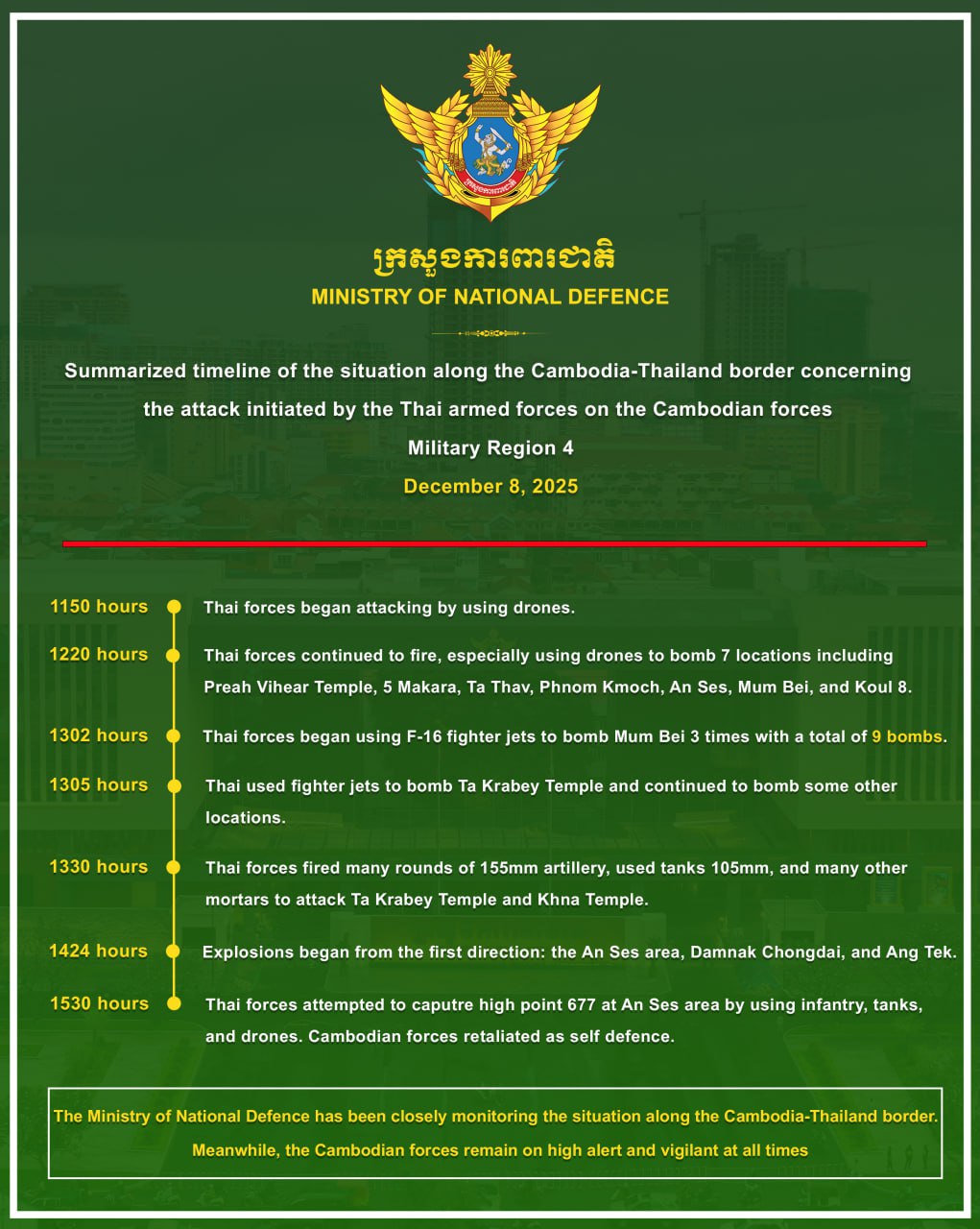 ក្រសួងការពារជាតិ
MINISTRY OF NATIONAL DEFENCE

Summarized timeline of the situation along the Cambodia-Thailand border concerning the attack initiated by the Thai armed forces on the Cambodian forces
Military Region 4
December 8, 2025

1150 hours Thai forces began attacking by using drones.

1220 hours Thai forces continued to fire, especially using drones to bomb 7 locations including Preah Vihear Temple, 5 Makara, Ta Thav, Phnom Kmoch, An Ses, Mum Bei, and Koul 8.

1302 hours Thai forces began using F-16 fighter jets to bomb Mum Bei 3 times with a total of 9 bombs.

1305 hours Thai used fighter jets to bomb Ta Krabey Temple and continued to bomb some other locations.

1330 hours Thai forces fired many rounds of 155mm artillery, used tanks 105mm, and many other mortars to attack Ta Krabey Temple and Khna Temple.

1424 hours Explosions began from the first direction: the An Ses area, Damnak Chongdai, and Ang Tek.

1530 hours Thai forces attempted to caputre high point 677 at An Ses area by using infantry, tanks, and drones. Cambodian forces retaliated as self defence.

The Ministry of National Defence has been closely monitoring the situation along the Cambodia-Thailand border. Meanwhile, the Cambodian forces remain on high alert and vigilant at all times